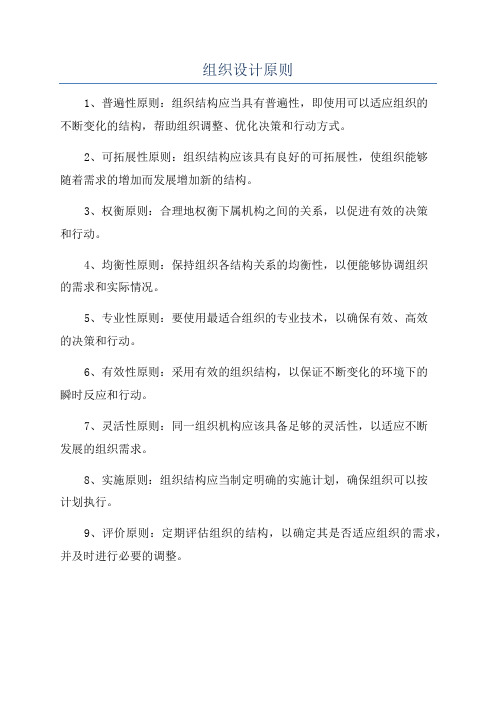 组织设计原则

1、普遍性原则：组织结构应当具有普遍性，即使用可以适应组织的不断变化的结构，帮助组织调整、优化决策和行动方式。

2、可拓展性原则：组织结构应该具有良好的可拓展性，使组织能够随着需求的增加而发展增加新的结构。

3、权衡原则：合理地权衡下属机构之间的关系，以促进有效的决策和行动。

4、均衡性原则：保持组织各结构关系的均衡性，以便能够协调组织的需求和实际情况。

5、专业性原则：要使用最适合组织的专业技术，以确保有效、高效的决策和行动。

6、有效性原则：采用有效的组织结构，以保证不断变化的环境下的瞬时反应和行动。

7、灵活性原则：同一组织机构应该具备足够的灵活性，以适应不断发展的组织需求。

8、实施原则：组织结构应当制定明确的实施计划，确保组织可以按计划执行。

9、评价原则：定期评估组织的结构，以确定其是否适应组织的需求，并及时进行必要的调整。